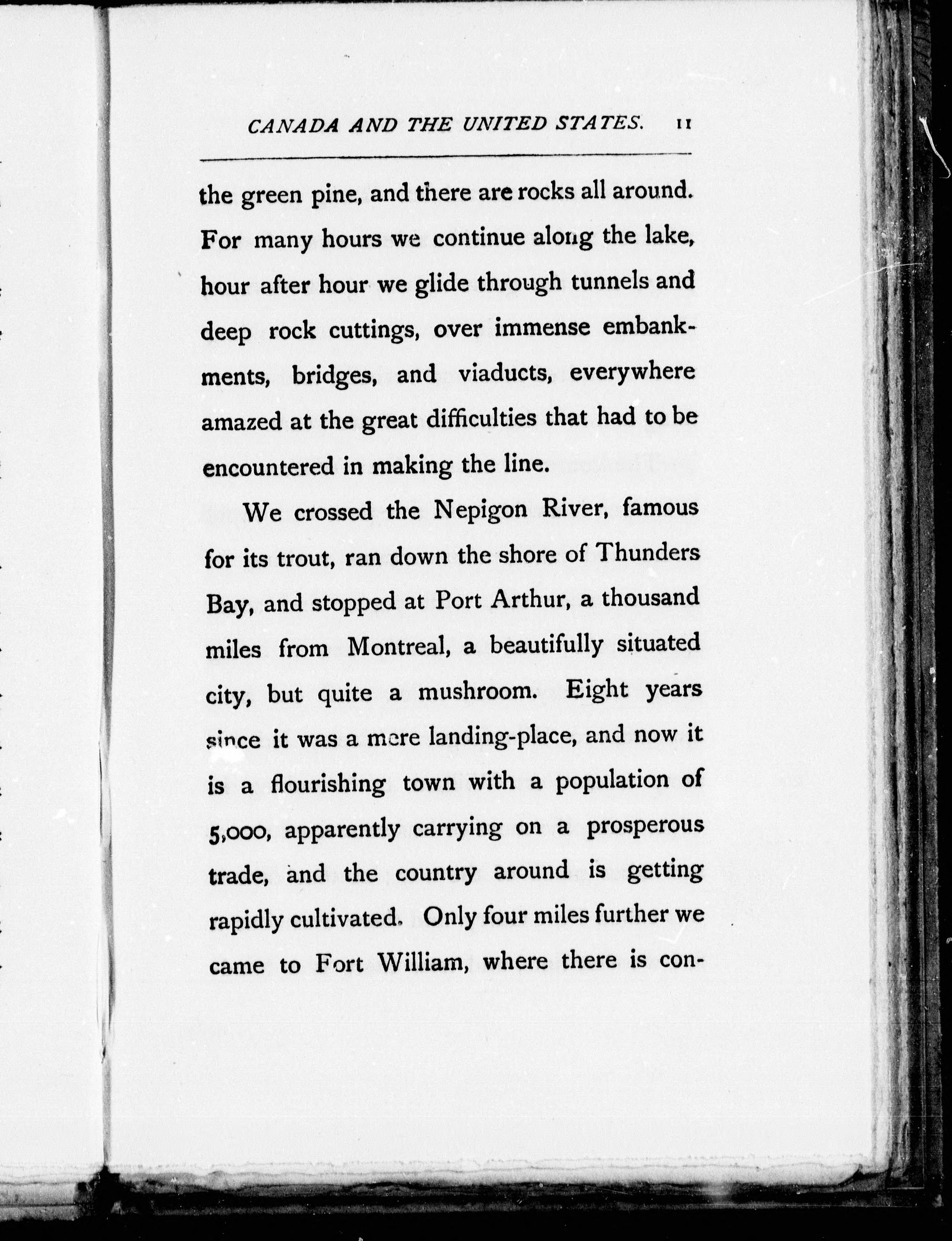 CANADA AND THE UNITED STATES. 11

the green pine, and there are rocks all around. For many hours we continue along the lake, hour after hour we glide through tunnels and deep rock cuttings, over immense embankments, bridges, and viaducts, everywhere amazed at the great difficulties that had to be encountered in making the line.

We crossed the Nepigon River, famous for its trout, ran down the shore of Thunders Bay, and stopped at Port Arthur, a thousand miles from Montreal, a beautifully situated city, but quite a mushroom. Eight years since it was a mere landing-place, and now it is a flourishing town with a population of 5,000, apparently carrying on a prosperous trade, and the country around is getting rapidly cultivated. Only four miles further we came to Fort William, where there is con-